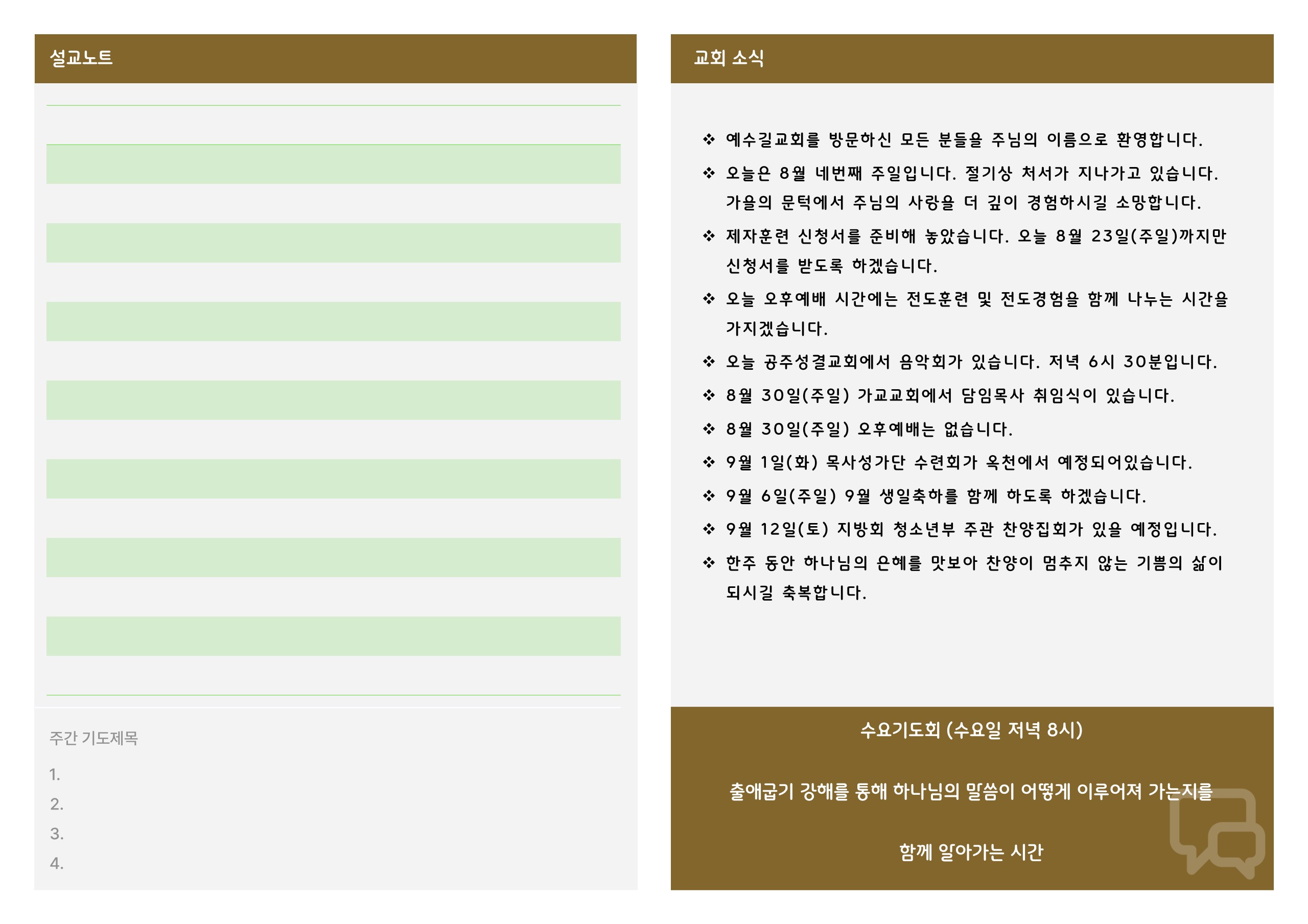 설교노트

주간 기도제목

1.

2.

3.

4.

교회 소식

❖ 예수길교회를 방문하신 모든 분들을 주님의 이름으로 환영합니다.

❖ 오늘은 8월 네번째 주일입니다. 절기상 처서가 지나가고 있습니다. 가을의 문턱에서 주님의 사랑을 더 깊이 경험하시길 소망합니다.

❖ 제자훈련 신청서를 준비해 놓았습니다. 오늘 8월 23일(주일)까지만 신청서를 받도록 하겠습니다.

❖ 오늘 오후예배 시간에는 전도훈련 및 전도경험을 함께 나누는 시간을 가지겠습니다.

❖ 오늘 공주성결교회에서 음악회가 있습니다. 저녁 6시 30분입니다.

❖ 8월 30일(주일) 가교교회에서 담임목사 취임식이 있습니다.

❖ 8월 30일(주일) 오후예배는 없습니다.

❖ 9월 1일(화) 목사성가단 수련회가 옥천에서 예정되어있습니다.

❖ 9월 6일(주일) 9월 생일축하를 함께 하도록 하겠습니다.

❖ 9월 12일(토) 지방회 청소년부 주관 찬양집회가 있을 예정입니다.

❖ 한주 동안 하나님의 은혜를 맛보아 찬양이 멈추지 않는 기쁨의 삶이 되시길 축복합니다.

수요기도회 (수요일 저녁 8시)

출애굽기 강해를 통해 하나님의 말씀이 어떻게 이루어져 가는지를

함께 알아가는 시간